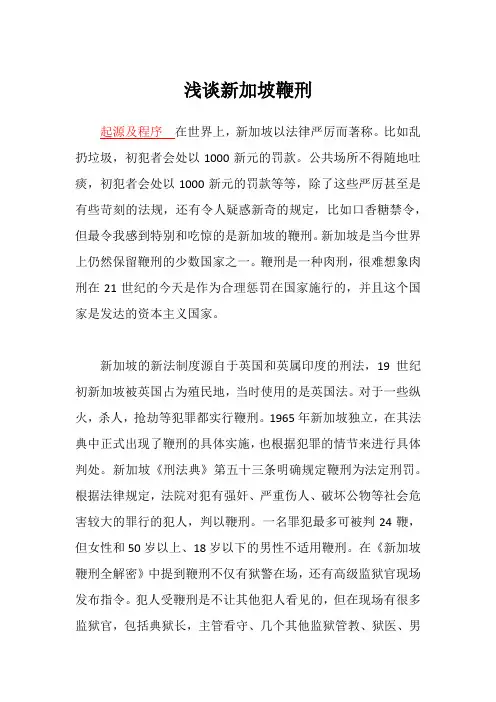 浅谈新加坡鞭刑

起源及程序 在世界上，新加坡以法律严厉而著称。比如乱扔垃圾，初犯者会处以 1000 新元的罚款。公共场所不得随地吐痰，初犯者会处以 1000 新元的罚款等等，除了这些严厉甚至是有些苛刻的法规，还有令人疑惑新奇的规定，比如口香糖禁令，但最令我感到特别和吃惊的是新加坡的鞭刑。新加坡是当今世界上仍然保留鞭刑的少数国家之一。鞭刑是一种肉刑，很难想象肉刑在 21 世纪的今天是作为合理惩罚在国家施行的，并且这个国家是发达的资本主义国家。

新加坡的新法制度源自于英国和英属印度的刑法，19 世纪初新加坡被英国占为殖民地，当时使用的是英国法。对于一些纵火，杀人，抢劫等犯罪都实行鞭刑。1965 年新加坡独立，在其法典中正式出现了鞭刑的具体实施，也根据犯罪的情节来进行具体判处。新加坡《刑法典》第五十三条明确规定鞭刑为法定刑罚。根据法律规定，法院对犯有强奸、严重伤人、破坏公物等社会危害较大的罪行的犯人，判以鞭刑。一名罪犯最多可被判 24 鞭，但女性和 50 岁以上、18 岁以下的男性不适用鞭刑。在《新加坡鞭刑全解密》中提到鞭刑不仅有狱警在场，还有高级监狱官现场发布指令。犯人受鞭刑是不让其他犯人看见的，但在现场有很多监狱官，包括典狱长，主管看守、几个其他监狱管教、狱医、男